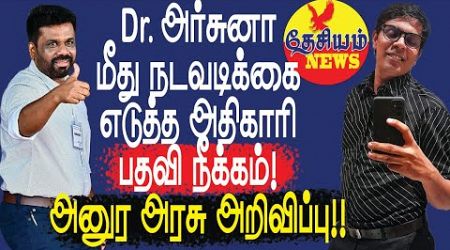 Dr. அர்சுனா மீது நடவடிக்கை எடுத்த அதிகாரி பதவி நீக்கம்! அனுர அரசு அறிவிப்பு!!

தேசியம் NEWS